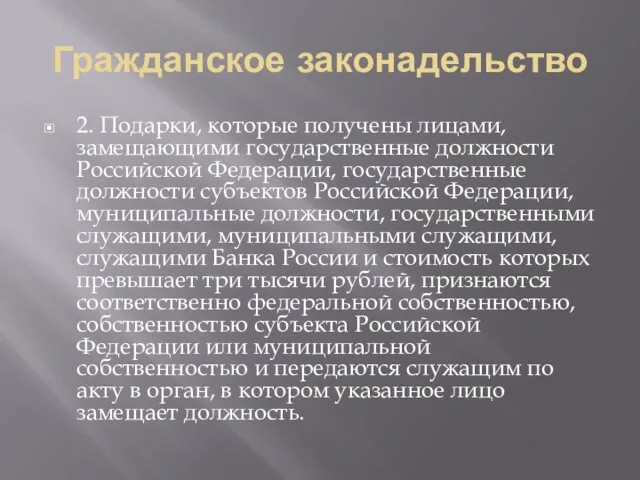 Гражданское законадельство

2. Подарки, которые получены лицами, замещающими государственные должности Российской Федерации, государственные должности субъектов Российской Федерации, муниципальные должности, государственными служащими, муниципальными служащими, служащими Банка России и стоимость которых превышает три тысячи рублей, признаются соответственно федеральной собственностью, собственностью субъекта Российской Федерации или муниципальной собственностью и передаются служащим по акту в орган, в котором указанное лицо замещает должность.